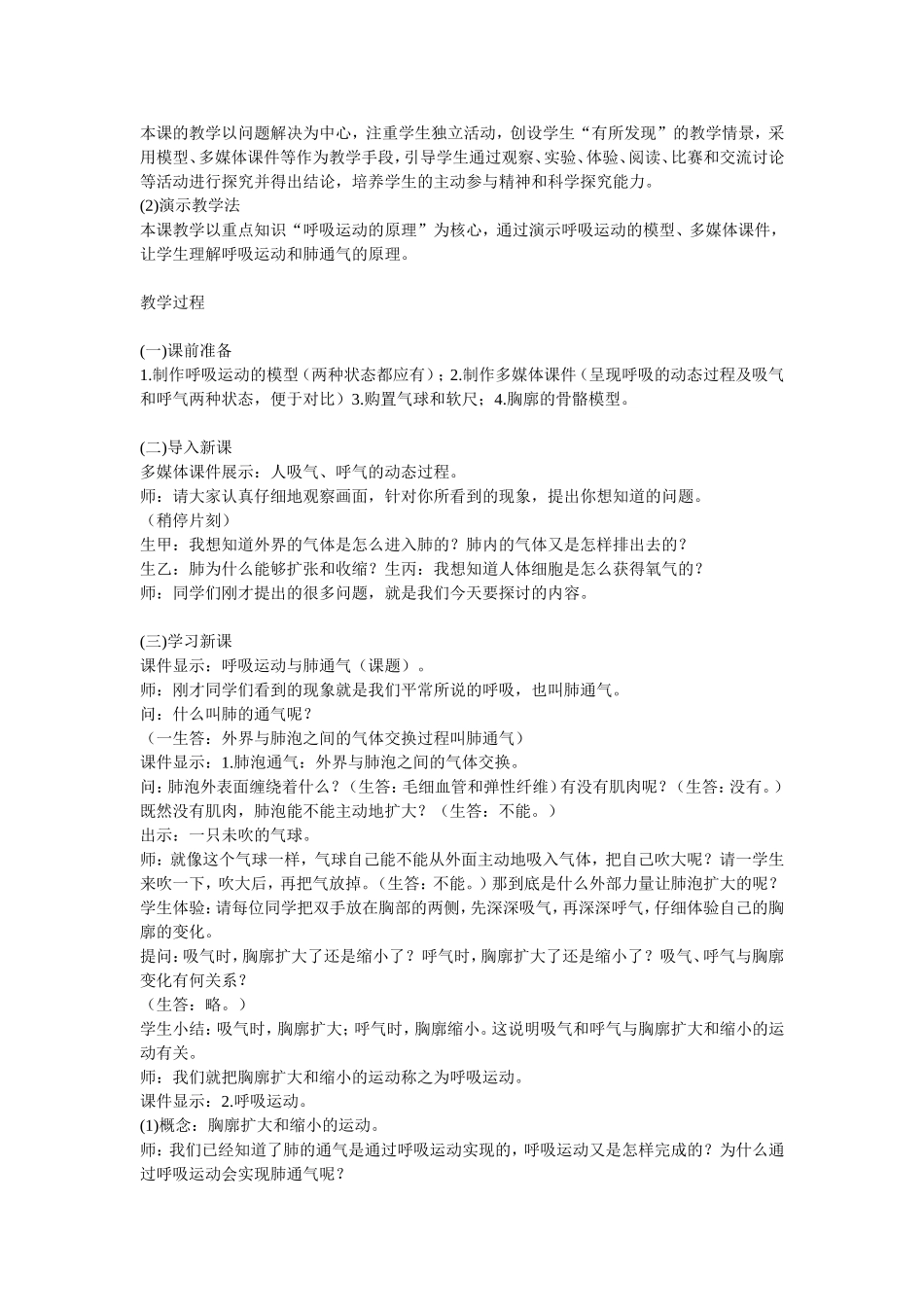 本课的教学以问题解决为中心，注重学生独立活动，创设学生“有所发现”的教学情景，采用模型、多媒体课件等作为教学手段，引导学生通过观察、实验、体验、阅读、比赛和交流讨论等活动进行探究并得出结论，培养学生的主动参与精神和科学探究能力。
(2)演示教学法
本课教学以重点知识“呼吸运动的原理”为核心，通过演示呼吸运动的模型、多媒体课件，让学生理解呼吸运动和肺通气的原理。

教学过程

(一)课前准备
1.制作呼吸运动的模型（两种状态都应有）；2.制作多媒体课件（呈现呼吸的动态过程及吸气和呼气两种状态，便于对比）3.购置气球和软尺；4.胸廓的骨骼模型。

(二)导入新课
多媒体课件展示：人吸气、呼气的动态过程。
师：请大家认真仔细地观察画面，针对你所看到的现象，提出你想知道的问题。
（稍停片刻）
生甲：我想知道外界的气体是怎么进入肺的？肺内的气体又是怎样排出去的？
生乙：肺为什么能够扩张和收缩？生丙：我想知道人体细胞是怎么获得氧气的？
师：同学们刚才提出的很多问题，就是我们今天要探讨的内容。

(三)学习新课
课件显示：呼吸运动与肺通气（课题）。
师：刚才同学们看到的现象就是我们平常所说的呼吸，也叫肺通气。
问：什么叫肺的通气呢？
（一生答：外界与肺泡之间的气体交换过程叫肺通气）
课件显示：1.肺泡通气：外界与肺泡之间的气体交换。
问：肺泡外表面缠绕着什么？（生答：毛细血管和弹性纤维）有没有肌肉呢？（生答：没有。）既然没有肌肉，肺泡能不能主动地扩大？（生答：不能。）
出示：一只未吹的气球。
师：就像这个气球一样，气球自己能不能从外面主动地吸入气体，把自己吹大呢？请一学生来吹一下，吹大后，再把气放掉。（生答：不能。）那到底是什么外部力量让肺泡扩大的呢？
学生体验：请每位同学把双手放在胸部的两侧，先深深吸气，再深深呼气，仔细体验自己的胸廓的变化。
提问：吸气时，胸廓扩大了还是缩小了？呼气时，胸廓扩大了还是缩小了？吸气、呼气与胸廓变化有何关系？
（生答：略。）
学生小结：吸气时，胸廓扩大；呼气时，胸廓缩小。这说明吸气和呼气与胸廓扩大和缩小的运动有关。
师：我们就把胸廓扩大和缩小的运动称之为呼吸运动。
课件显示：2.呼吸运动。
(1)概念：胸廓扩大和缩小的运动。
师：我们已经知道了肺的通气是通过呼吸运动实现的，呼吸运动又是怎样完成的？为什么通过呼吸运动会实现肺通气呢？